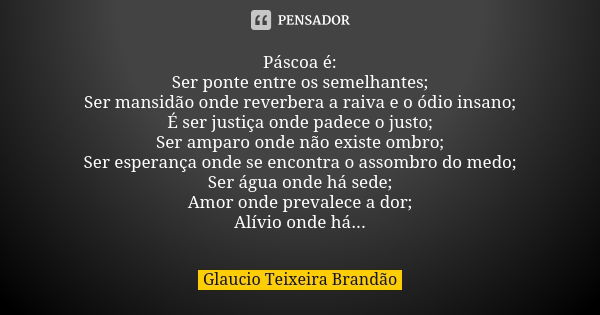 PENSADOR

Páscoa é:
Ser ponte entre os semelhantes;
Ser mansidão onde reverbera a raiva e o ódio insano;
É ser justiça onde padece o justo;
Ser amparo onde não existe ombro;
Ser esperança onde se encontra o assombro do medo;
Ser água onde há sede;
Amor onde prevalece a dor;
Alívio onde há...

Glaucio Teixeira Brandão